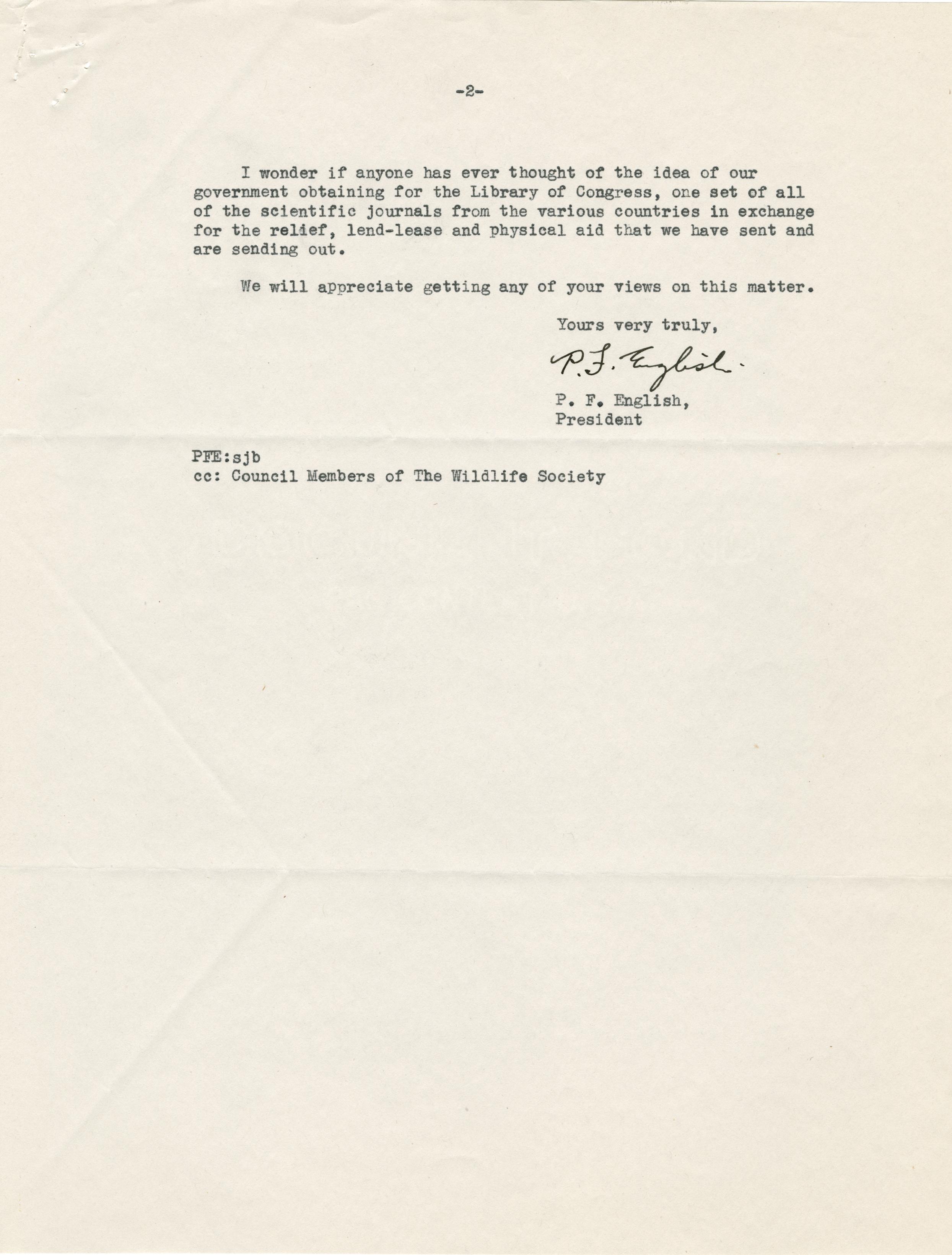 -2-

I wonder if anyone has ever thought of the idea of our government obtaining for the Library of Congress, one set of all of the scientific journals from the various countries in exchange for the relief, lend-lease and physical aid that we have sent and are sending out.

We will appreciate getting any of your views on this matter.

Yours very truly,

P. F. English

P. F. English,
President

PFE:sjb
cc: Council Members of The Wildlife Society